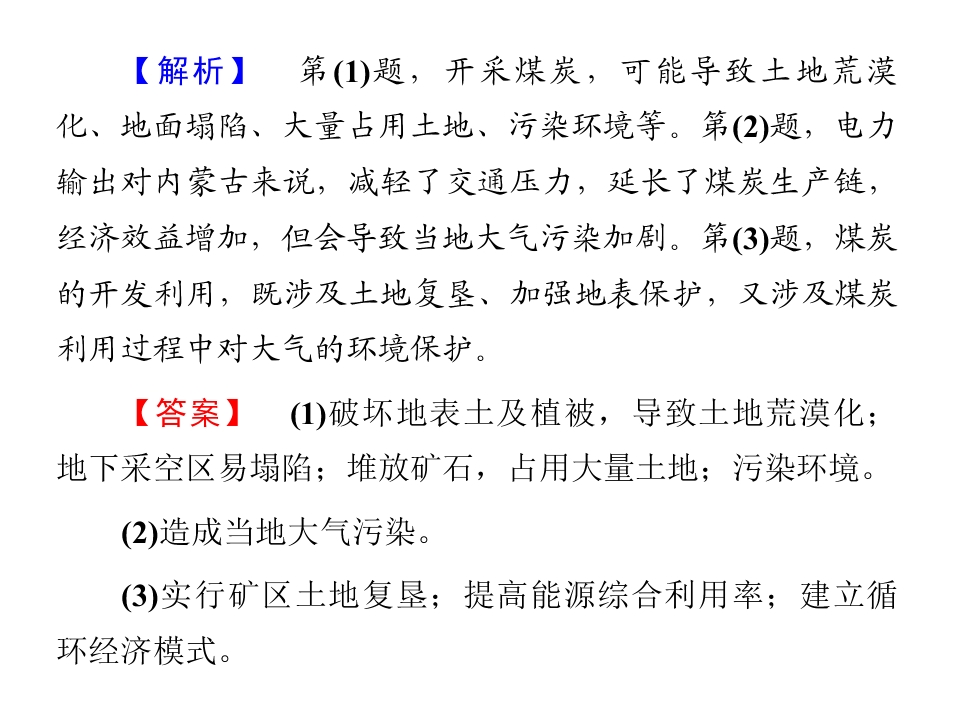 【解析】 第(1)题，开采煤炭，可能导致土地荒漠化、地面塌陷、大量占用土地、污染环境等。第(2)题，电力输出对内蒙古来说，减轻了交通压力，延长了煤炭生产链，经济效益增加，但会导致当地大气污染加剧。第(3)题，煤炭的开发利用，既涉及土地复垦、加强地表保护，又涉及煤炭利用过程中对大气的环境保护。

【答案】 (1)破坏地表土及植被，导致土地荒漠化；地下采空区易塌陷；堆放矿石，占用大量土地；污染环境。

(2)造成当地大气污染。

(3)实行矿区土地复垦；提高能源综合利用率；建立循环经济模式。